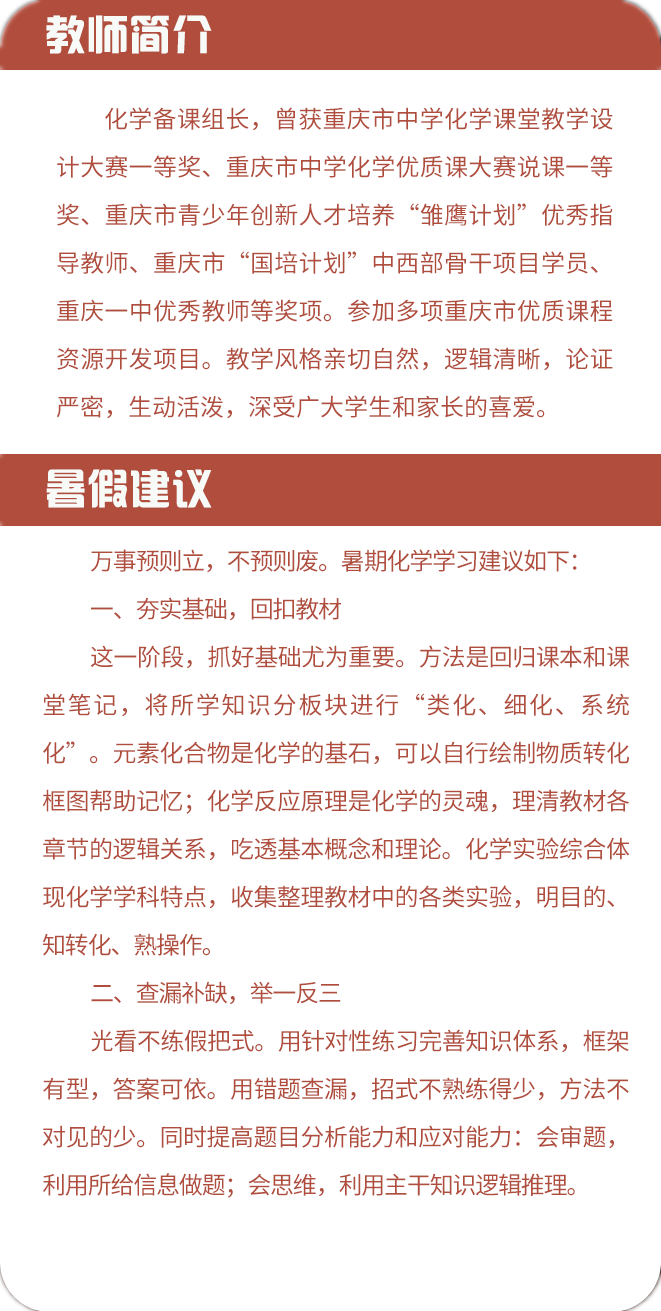 教师简介

化学备课组长，曾获重庆市中学化学课堂教学设计大赛一等奖、重庆市中学化学优质课大赛说课一等奖、重庆市青少年创新人才培养“雏鹰计划”优秀指导教师、重庆市“国培计划”中西部骨干项目学员、重庆一中优秀教师等奖项。参加多项重庆市优质课程资源开发项目。教学风格亲切自然，逻辑清晰，论证严密，生动活泼，深受广大学生和家长的喜爱。

暑假建议

万事预则立，不预则废。暑期化学学习建议如下：

一、夯实基础，回扣教材

这一阶段，抓好基础尤为重要。方法是回归课本和课堂笔记，将所学知识分板块进行“类化、细化、系统化”。元素化合物是化学的基石，可以自行绘制物质转化框图帮助记忆；化学反应原理是化学的灵魂，理清教材各章节的逻辑关系，吃透基本概念和理论。化学实验综合体现化学学科特点，收集整理教材中的各类实验，明目的、知转化、熟操作。

二、查漏补缺，举一反三

光看不练假把式。用针对性练习完善知识体系，框架有型，答案可依。用错题查漏，招式不熟练得少，方法不对见的少。同时提高题目分析能力和应对能力：会审题，利用所给信息做题；会思维，利用主干知识逻辑推理。